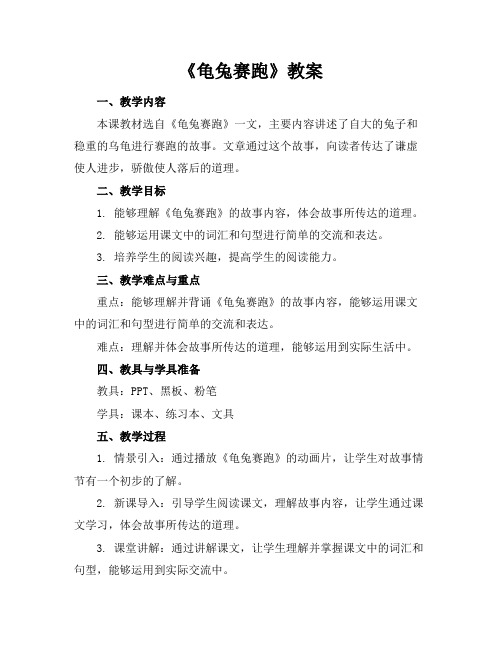 《龟兔赛跑》教案

一、教学内容

本课教材选自《龟兔赛跑》一文，主要内容讲述了自大的兔子和稳重的乌龟进行赛跑的故事。文章通过这个故事，向读者传达了谦虚使人进步，骄傲使人落后的道理。

二、教学目标

1. 能够理解《龟兔赛跑》的故事内容，体会故事所传达的道理。

2. 能够运用课文中的词汇和句型进行简单的交流和表达。

3. 培养学生的阅读兴趣，提高学生的阅读能力。

三、教学难点与重点

重点：能够理解并背诵《龟兔赛跑》的故事内容，能够运用课文中的词汇和句型进行简单的交流和表达。

难点：理解并体会故事所传达的道理，能够运用到实际生活中。

四、教具与学具准备

教具：PPT、黑板、粉笔

学具：课本、练习本、文具

五、教学过程

1. 情景引入：通过播放《龟兔赛跑》的动画片，让学生对故事情节有一个初步的了解。

2. 新课导入：引导学生阅读课文，理解故事内容，让学生通过课文学习，体会故事所传达的道理。

3. 课堂讲解：通过讲解课文，让学生理解并掌握课文中的词汇和句型，能够运用到实际交流中。